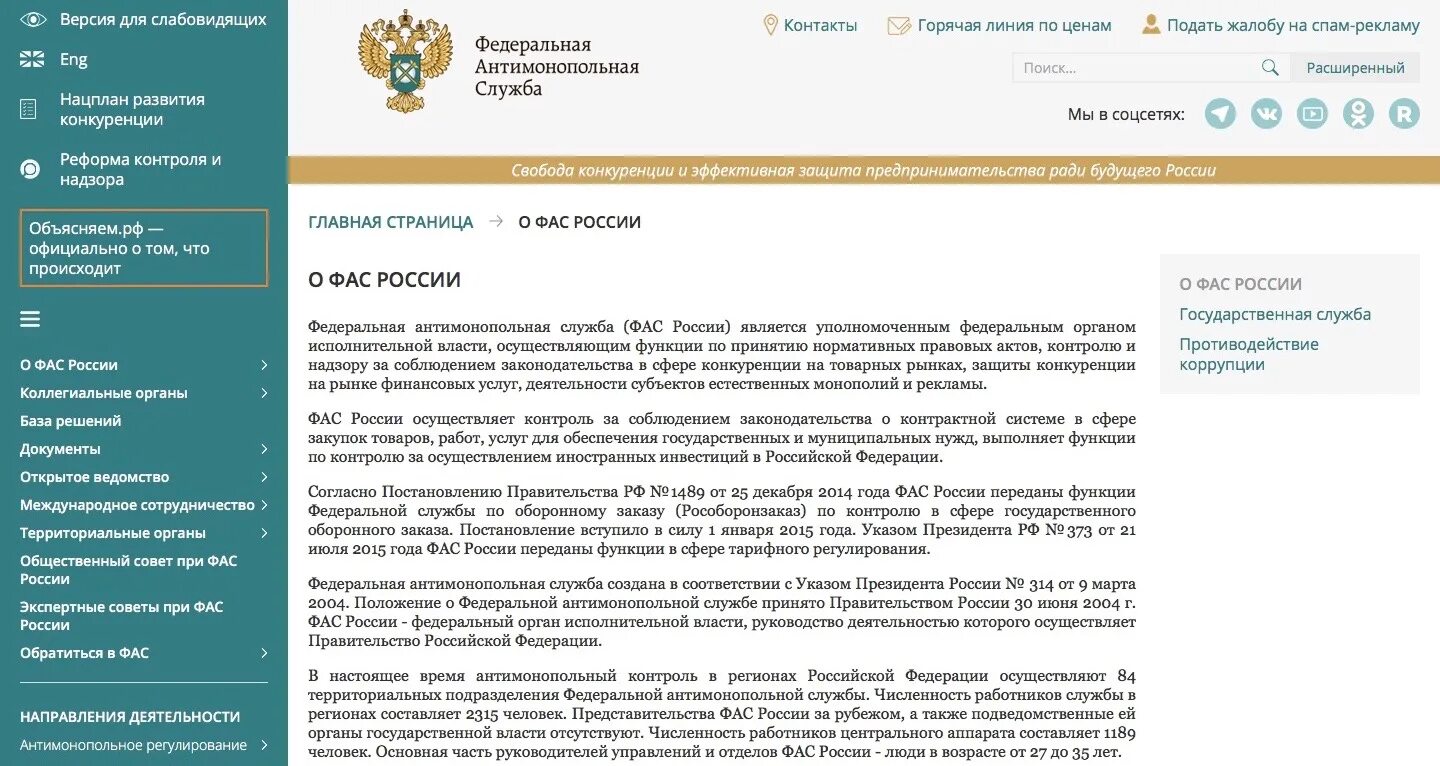 Версия для слабовидящих

Eng

Нацплан развития конкуренции

Реформа контроля и надзора

Объясняем.рф — официально о том, что происходит

О ФАС России
Коллегиальные органы
База решений
Документы
Открытое ведомство
Международное сотрудничество
Территориальные органы
Общественный совет при ФАС России
Экспертные советы при ФАС России
Обратиться в ФАС

НАПРАВЛЕНИЯ ДЕЯТЕЛЬНОСТИ
Антимонопольное регулирование

Федеральная Антимонопольная Служба

Контакты   Горячая линия по ценам   Подать жалобу на спам-рекламу

Поиск...   Расширенный

Мы в соцсетях:

Свобода конкуренции и эффективная защита предпринимательства ради будущего России

ГЛАВНАЯ СТРАНИЦА → О ФАС РОССИИ

О ФАС РОССИИ

Федеральная антимонопольная служба (ФАС России) является уполномоченным федеральным органом исполнительной власти, осуществляющим функции по принятию нормативных правовых актов, контролю и надзору за соблюдением законодательства в сфере конкуренции на товарных рынках, защиты конкуренции на рынке финансовых услуг, деятельности субъектов естественных монополий и рекламы.

ФАС России осуществляет контроль за соблюдением законодательства о контрактной системе в сфере закупок товаров, работ, услуг для обеспечения государственных и муниципальных нужд, выполняет функции по контролю за осуществлением иностранных инвестиций в Российской Федерации.

Согласно Постановлению Правительства РФ №1489 от 25 декабря 2014 года ФАС России переданы функции Федеральной службы по оборонному заказу (Рособоронзаказ) по контролю в сфере государственного оборонного заказа. Постановление вступило в силу 1 января 2015 года. Указом Президента РФ №373 от 21 июля 2015 года ФАС России переданы функции в сфере тарифного регулирования.

Федеральная антимонопольная служба создана в соответствии с Указом Президента России № 314 от 9 марта 2004. Положение о Федеральной антимонопольной службе принято Правительством России 30 июня 2004 г. ФАС России - федеральный орган исполнительной власти, руководство деятельностью которого осуществляет Правительство Российской Федерации.

В настоящее время антимонопольный контроль в регионах Российской Федерации осуществляют 84 территориальных подразделения Федеральной антимонопольной службы. Численность работников службы в регионах составляет 2315 человек. Представительства ФАС России за рубежом, а также подведомственные ей органы государственной власти отсутствуют. Численность работников центрального аппарата составляет 1189 человек. Основная часть руководителей управлений и отделов ФАС России - люди в возрасте от 27 до 35 лет.

О ФАС РОССИИ
Государственная служба
Противодействие коррупции